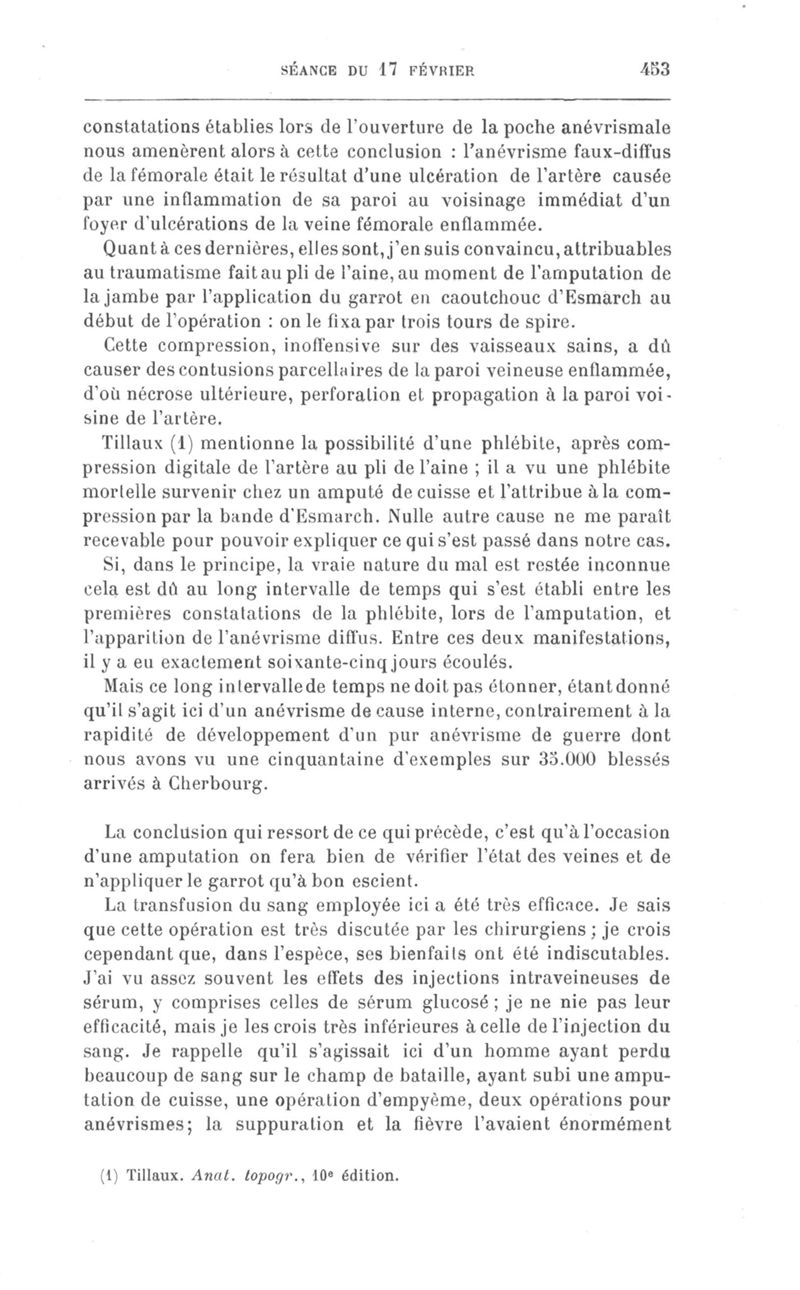 SÉANCE DU 17 FÉVRIER 453

constatations établies lors de l'ouverture de la poche anévrismale nous amenèrent alors à cette conclusion : l'anévrisme faux-diffus de la fémorale était le résultat d'une ulcération de l'artère causée par une inflammation de sa paroi au voisinage immédiat d'un foyer d'ulcérations de la veine fémorale enflammée.

Quant à ces dernières, elles sont, j'en suis convaincu, attribuables au traumatisme fait au pli de l'aine, au moment de l'amputation de la jambe par l'application du garrot en caoutchouc d'Esmarch au début de l'opération : on le fixa par trois tours de spire.

Cette compression, inoffensive sur des vaisseaux sains, a dû causer des contusions parcellaires de la paroi veineuse enflammée, d'où nécrose ultérieure, perforation et propagation à la paroi voisine de l'artère.

Tillaux (1) mentionne la possibilité d'une phlébite, après compression digitale de l'artère au pli de l'aine ; il a vu une phlébite mortelle survenir chez un amputé de cuisse et l'attribue à la compression par la bande d'Esmarch. Nulle autre cause ne me paraît recevable pour pouvoir expliquer ce qui s'est passé dans notre cas.

Si, dans le principe, la vraie nature du mal est restée inconnue cela est dû au long intervalle de temps qui s'est établi entre les premières constatations de la phlébite, lors de l'amputation, et l'apparition de l'anévrisme diffus. Entre ces deux manifestations, il y a eu exactement soixante-cinq jours écoulés.

Mais ce long intervalle de temps ne doit pas étonner, étant donné qu'il s'agit ici d'un anévrisme de cause interne, contrairement à la rapidité de développement d'un pur anévrisme de guerre dont nous avons vu une cinquantaine d'exemples sur 35.000 blessés arrivés à Cherbourg.

La conclusion qui ressort de ce qui précède, c'est qu'à l'occasion d'une amputation on fera bien de vérifier l'état des veines et de n'appliquer le garrot qu'à bon escient.

La transfusion du sang employée ici a été très efficace. Je sais que cette opération est très discutée par les chirurgiens ; je crois cependant que, dans l'espèce, ses bienfaits ont été indiscutables. J'ai vu assez souvent les effets des injections intraveineuses de sérum, y comprises celles de sérum glucosé ; je ne nie pas leur efficacité, mais je les crois très inférieures à celle de l'injection du sang. Je rappelle qu'il s'agissait ici d'un homme ayant perdu beaucoup de sang sur le champ de bataille, ayant subi une amputation de cuisse, une opération d'empyème, deux opérations pour anévrismes; la suppuration et la fièvre l'avaient énormément

(1) Tillaux. Anat. topogr., 10e édition.